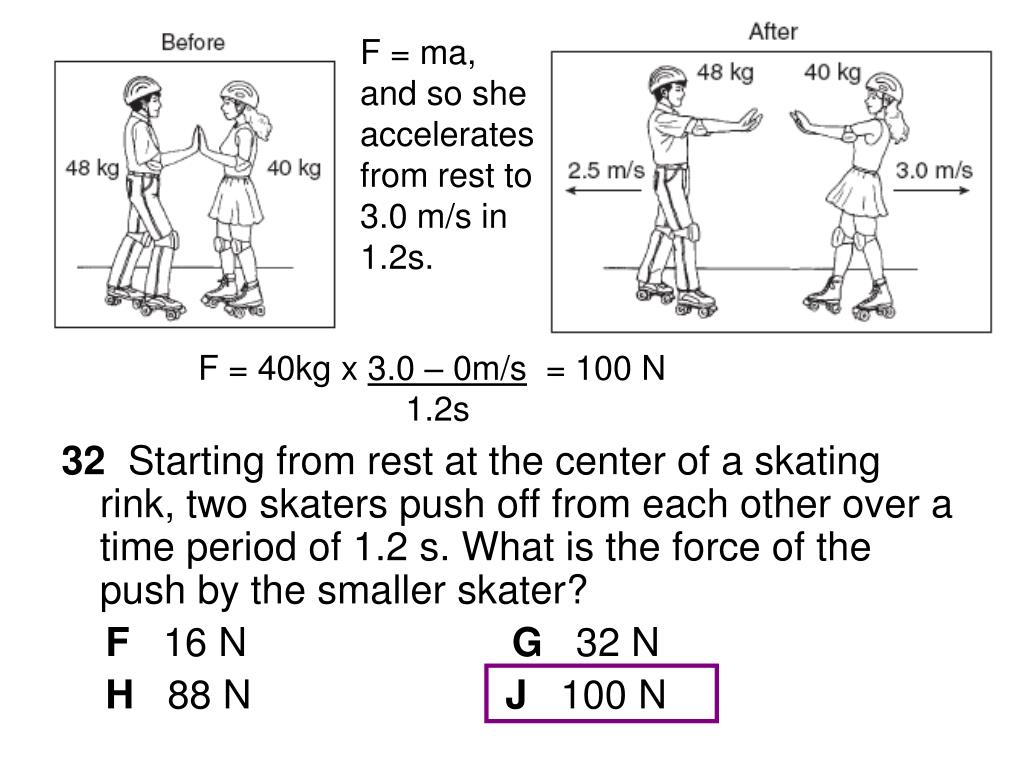 Before

48 kg

40 kg

F = ma, and so she accelerates from rest to 3.0 m/s in 1.2s.

After

48 kg

40 kg

2.5 m/s

3.0 m/s

F = 40kg x $\frac{3.0 – 0m/s}{1.2s}$ = 100 N

**32** Starting from rest at the center of a skating rink, two skaters push off from each other over a time period of 1.2 s. What is the force of the push by the smaller skater?

**F** 16 N **G** 32 N

**H** 88 N **J** 100 N